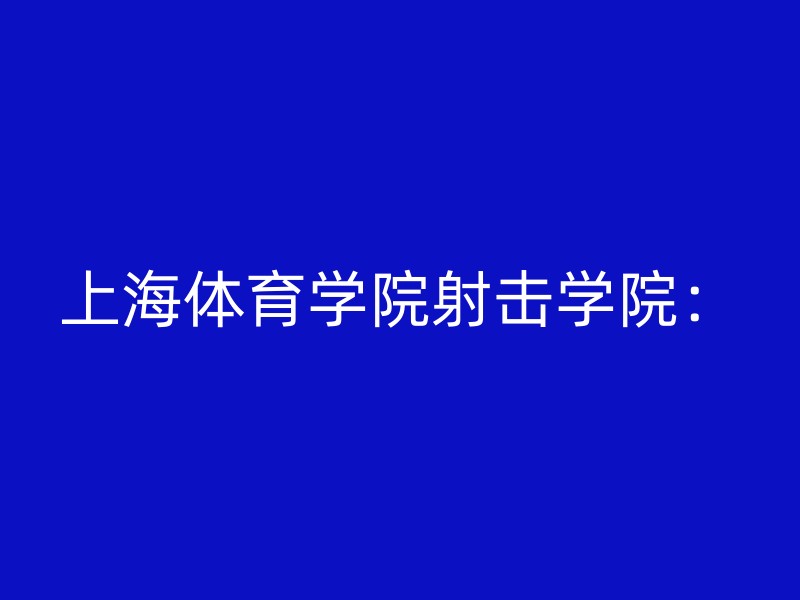 上海体育学院射击学院：